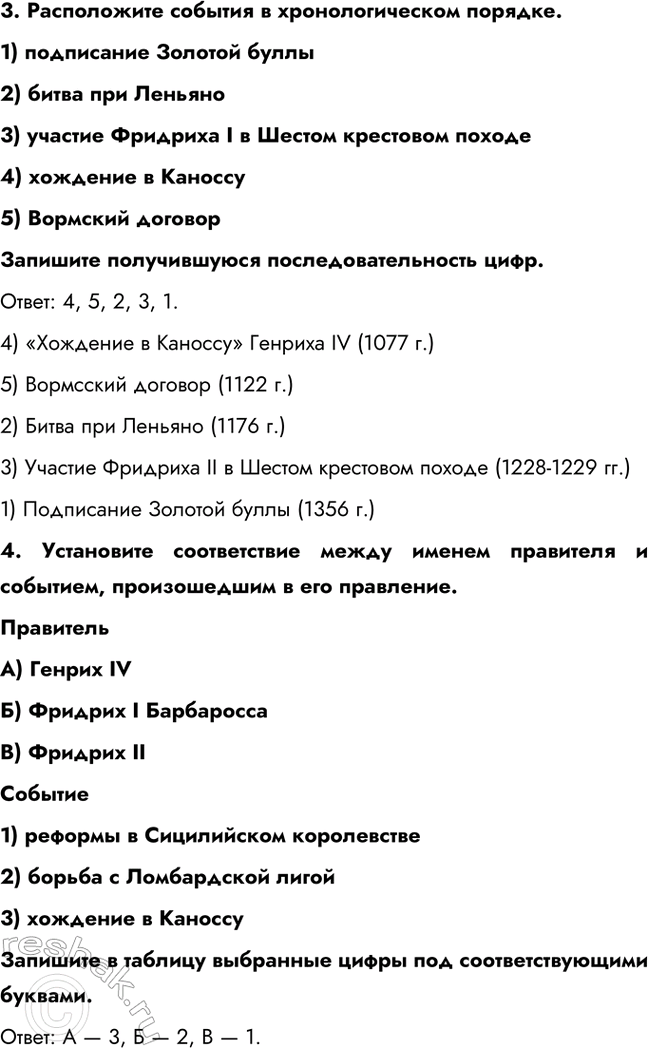 3. Расположите события в хронологическом порядке.

1) подписание Золотой буллы

2) битва при Леньяно

3) участие Фридриха I в Шестом крестовом походе

4) хождение в Каноссу

5) Вормский договор

Запишите получившуюся последовательность цифр.

Ответ: 4, 5, 2, 3, 1.

4) «Хождение в Каноссу» Генриха IV (1077 г.)

5) Вормсский договор (1122 г.)

2) Битва при Леньяно (1176 г.)

3) Участие Фридриха II в Шестом крестовом походе (1228-1229 гг.)

1) Подписание Золотой буллы (1356 г.)

4. Установите соответствие между именем правителя и событием, произошедшим в его правление.

Правитель

А) Генрих IV

Б) Фридрих I Барбаросса

В) Фридрих II

Событие

1) реформы в Сицилийском королевстве

2) борьба с Ломбардской лигой

3) хождение в Каноссу

Запишите в таблицу выбранные цифры под соответствующими буквами.

Ответ: А — 3, Б — 2, В — 1.

reshak.ru